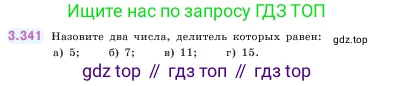 Ищите нас по запросу ГДЗ ТОП

3.341 Назовите два числа, делитель которых равен: gdz.top
а) 5; б) 7; в) 11; г) 15.

gdz top // гдз топ // гдз top